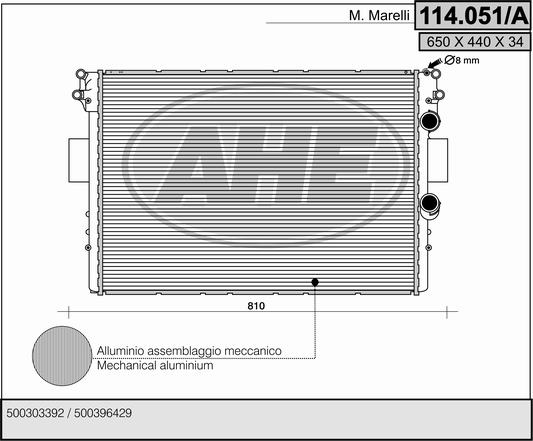 M. Marelli
114.051/A
650 X 440 X 34
Ø8 mm
AHE
810
Alluminio assemblaggio meccanico
Mechanical aluminium
500303392 / 500396429